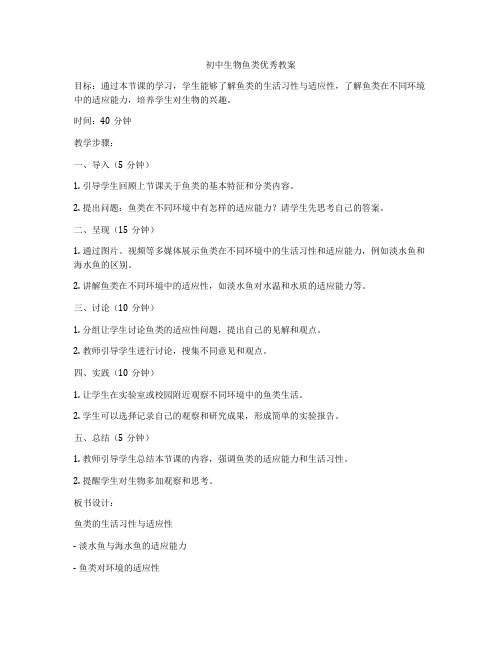 初中生物鱼类优秀教案

目标：通过本节课的学习，学生能够了解鱼类的生活习性与适应性，了解鱼类在不同环境中的适应能力，培养学生对生物的兴趣。

时间：40 分钟

教学步骤：

一、导入（5 分钟）

1. 引导学生回顾上节课关于鱼类的基本特征和分类内容。

2. 提出问题：鱼类在不同环境中有怎样的适应能力？请学生先思考自己的答案。

二、呈现（15 分钟）

1. 通过图片、视频等多媒体展示鱼类在不同环境中的生活习性和适应能力，例如淡水鱼和海水鱼的区别。

2. 讲解鱼类在不同环境中的适应性，如淡水鱼对水温和水质的适应能力等。

三、讨论（10 分钟）

1. 分组让学生讨论鱼类的适应性问题，提出自己的见解和观点。

2. 教师引导学生进行讨论，搜集不同意见和观点。

四、实践（10 分钟）

1. 让学生在实验室或校园附近观察不同环境中的鱼类生活。

2. 学生可以选择记录自己的观察和研究成果，形成简单的实验报告。

五、总结（5 分钟）

1. 教师引导学生总结本节课的内容，强调鱼类的适应能力和生活习性。

2. 提醒学生对生物多加观察和思考。

板书设计：

鱼类的生活习性与适应性

- 淡水鱼与海水鱼的适应能力

- 鱼类对环境的适应性